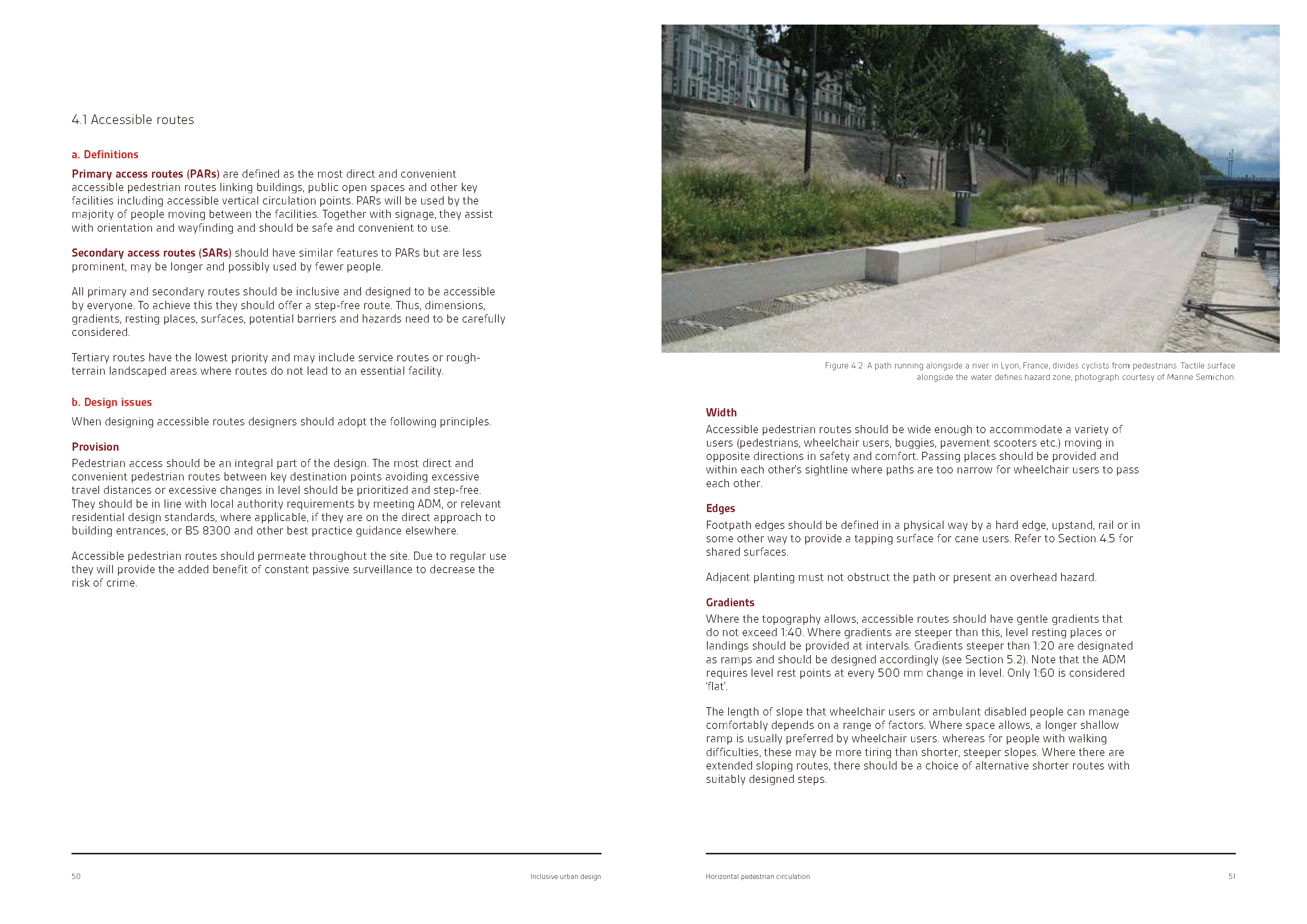 4.1 Accessible routes

a. Definitions

Primary access routes (PARs) are defined as the most direct and convenient accessible pedestrian routes linking buildings, public open spaces and other key facilities including accessible vertical circulation points. PARs will be used by the majority of people moving between the facilities. Together with signage, they assist with orientation and wayfinding and should be safe and convenient to use.

Secondary access routes (SARs) should have similar features to PARs but are less prominent, may be longer and possibly used by fewer people.

All primary and secondary routes should be inclusive and designed to be accessible by everyone. To achieve this they should offer a step-free route. Thus, dimensions, gradients, resting places, surfaces, potential barriers and hazards need to be carefully considered.

Tertiary routes have the lowest priority and may include service routes or rough-terrain landscaped areas where routes do not lead to an essential facility.

b. Design issues

When designing accessible routes designers should adopt the following principles.

Provision

Pedestrian access should be an integral part of the design. The most direct and convenient pedestrian routes between key destination points avoiding excessive travel distances or excessive changes in level should be prioritized and step-free. They should be in line with local authority requirements by meeting ADM, or relevant residential design standards, where applicable, if they are on the direct approach to building entrances, or BS 8300 and other best practice guidance elsewhere.

Accessible pedestrian routes should permeate throughout the site. Due to regular use they will provide the added benefit of constant passive surveillance to decrease the risk of crime.

50

Inclusive urban design

Figure 4.2: A path running alongside a river in Lyon, France, divides cyclists from pedestrians. Tactile surface alongside the water defines hazard zone, photograph courtesy of Marine Semichon.

Width

Accessible pedestrian routes should be wide enough to accommodate a variety of users (pedestrians, wheelchair users, buggies, pavement scooters etc.) moving in opposite directions in safety and comfort. Passing places should be provided and within each other's sightline where paths are too narrow for wheelchair users to pass each other.

Edges

Footpath edges should be defined in a physical way by a hard edge, upstand, rail or in some other way to provide a tapping surface for cane users. Refer to Section 4.5 for shared surfaces.

Adjacent planting must not obstruct the path or present an overhead hazard.

Gradients

Where the topography allows, accessible routes should have gentle gradients that do not exceed 1:40. Where gradients are steeper than this, level resting places or landings should be provided at intervals. Gradients steeper than 1:20 are designated as ramps and should be designed accordingly (see Section 5.2). Note that the ADM requires level rest points at every 500 mm change in level. Only 1:60 is considered 'flat'.

The length of slope that wheelchair users or ambulant disabled people can manage comfortably depends on a range of factors. Where space allows, a longer shallow ramp is usually preferred by wheelchair users. whereas for people with walking difficulties, these may be more tiring than shorter, steeper slopes. Where there are extended sloping routes, there should be a choice of alternative shorter routes with suitably designed steps.

Horizontal pedestrian circulation

51